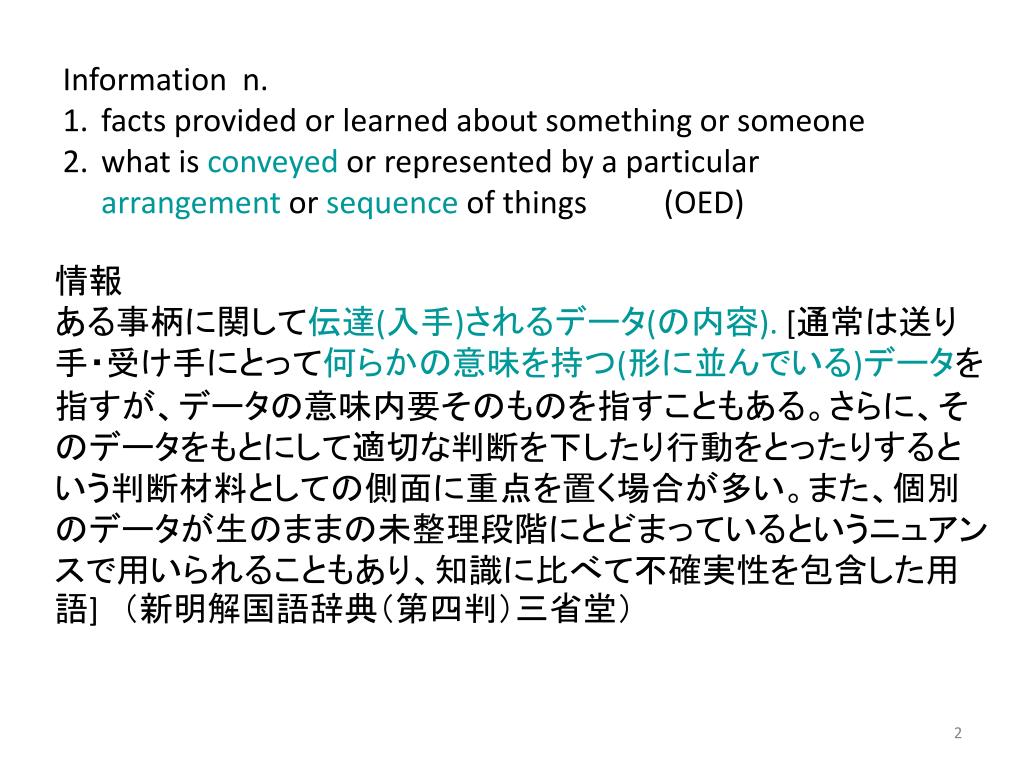 Information n.
1. facts provided or learned about something or someone
2. what is conveyed or represented by a particular arrangement or sequence of things (OED)

情報
ある事柄に関して伝達(入手)されるデータ(の内容). [通常は送り手・受け手にとって何らかの意味を持つ(形に並んでいる)データを指すが、データの意味内要そのものを指すこともある。さらに、そのデータをもとにして適切な判断を下したり行動をとったりするという判断材料としての側面に重点を置く場合が多い。また、個別のデータが生のままの未整理段階にとどまっているというニュアンスで用いられることもあり、知識に比べて不確実性を包含した用語] （新明解国語辞典（第四判）三省堂）

2